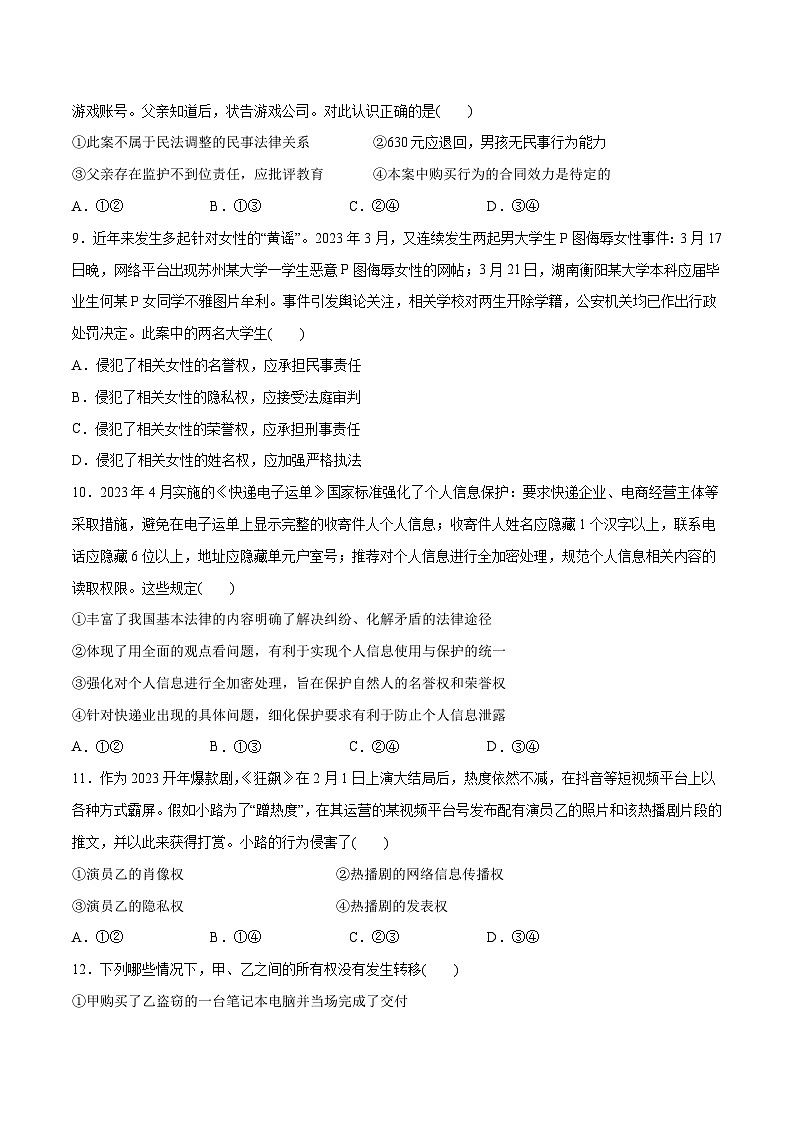 游戏账号。父亲知道后，状告游戏公司。对此认识正确的是(　　)

①此案不属于民法调整的民事法律关系　　②630元应退回，男孩无民事行为能力

③父亲存在监护不到位责任，应批评教育　　④本案中购买行为的合同效力是待定的

A．①②　　B．①③　　C．②④　　D．③④

9．近年来发生多起针对女性的“黄谣”。2023年3月，又连续发生两起男大学生P图侮辱女性事件：3月17日晚，网络平台出现苏州某大学一学生恶意P图侮辱女性的网帖；3月21日，湖南衡阳某大学本科应届毕业生何某P女同学不雅图片牟利。事件引发舆论关注，相关学校对两生开除学籍，公安机关均已作出行政处罚决定。此案中的两名大学生(　　)

A．侵犯了相关女性的名誉权，应承担民事责任

B．侵犯了相关女性的隐私权，应接受法庭审判

C．侵犯了相关女性的荣誉权，应承担刑事责任

D．侵犯了相关女性的姓名权，应加强严格执法

10．2023年4月实施的《快递电子运单》国家标准强化了个人信息保护：要求快递企业、电商经营主体等采取措施，避免在电子运单上显示完整的收寄件人个人信息；收寄件人姓名应隐藏1个汉字以上，联系电话应隐藏6位以上，地址应隐藏单元户室号；推荐对个人信息进行全加密处理，规范个人信息相关内容的读取权限。这些规定(　　)

①丰富了我国基本法律的内容明确了解决纠纷、化解矛盾的法律途径

②体现了用全面的观点看问题，有利于实现个人信息使用与保护的统一

③强化对个人信息进行全加密处理，旨在保护自然人的名誉权和荣誉权

④针对快递业出现的具体问题，细化保护要求有利于防止个人信息泄露

A．①②　　B．①③　　C．②④　　D．③④

11．作为2023开年爆款剧，《狂飙》在2月1日上演大结局后，热度依然不减，在抖音等短视频平台上以各种方式霸屏。假如小路为了“蹭热度”，在其运营的某视频平台号发布配有演员乙的照片和该热播剧片段的推文，并以此来获得打赏。小路的行为侵害了(　　)

①演员乙的肖像权　　②热播剧的网络信息传播权

③演员乙的隐私权　　④热播剧的发表权

A．①②　　B．①④　　C．②③　　D．③④

12．下列哪些情况下，甲、乙之间的所有权没有发生转移(　　)

①甲购买了乙盗窃的一台笔记本电脑并当场完成了交付